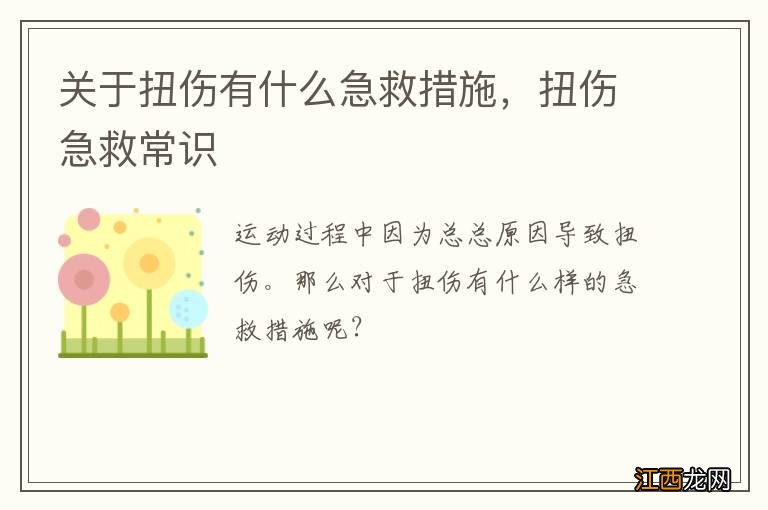 关于扭伤有什么急救措施，扭伤急救常识

运动过程中因为总总原因导致扭伤。那么对于扭伤有什么样的急救措施呢？

江西龙网